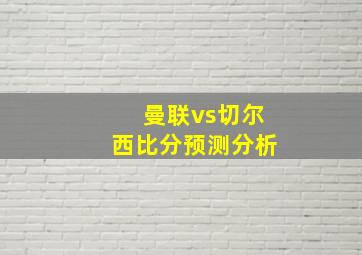 曼联vs切尔西比分预测分析